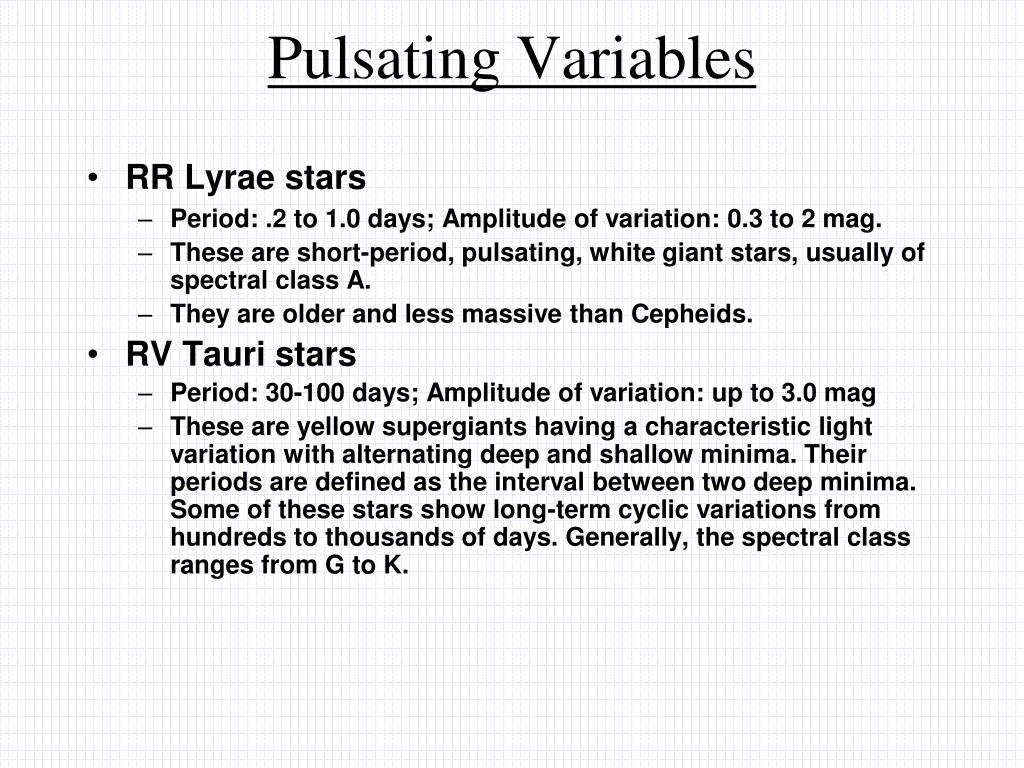 Pulsating Variables

• RR Lyrae stars
– Period: .2 to 1.0 days; Amplitude of variation: 0.3 to 2 mag.
– These are short-period, pulsating, white giant stars, usually of spectral class A.
– They are older and less massive than Cepheids.

• RV Tauri stars
– Period: 30-100 days; Amplitude of variation: up to 3.0 mag
– These are yellow supergiants having a characteristic light variation with alternating deep and shallow minima. Their periods are defined as the interval between two deep minima. Some of these stars show long-term cyclic variations from hundreds to thousands of days. Generally, the spectral class ranges from G to K.